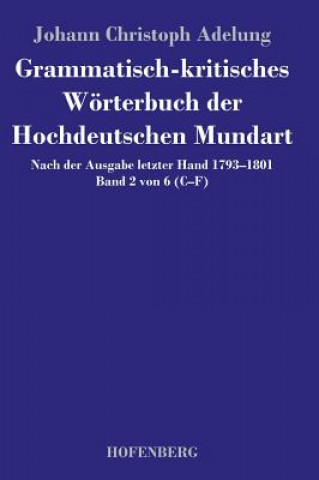 Johann Christoph Adelung

Grammatisch-kritisches Wörterbuch der Hochdeutschen Mundart

Nach der Ausgabe letzter Hand 1793–1801
Band 2 von 6 (C–F)

HOFENBERG